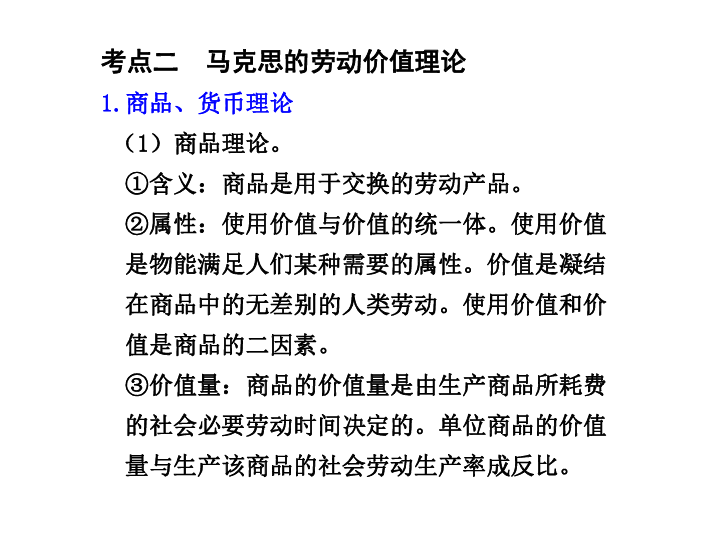 考点二　马克思的劳动价值理论

1.商品、货币理论

（1）商品理论。

①含义：商品是用于交换的劳动产品。

②属性：使用价值与价值的统一体。使用价值是物能满足人们某种需要的属性。价值是凝结在商品中的无差别的人类劳动。使用价值和价值是商品的二因素。

③价值量：商品的价值量是由生产商品所耗费的社会必要劳动时间决定的。单位商品的价值量与生产该商品的社会劳动生产率成反比。